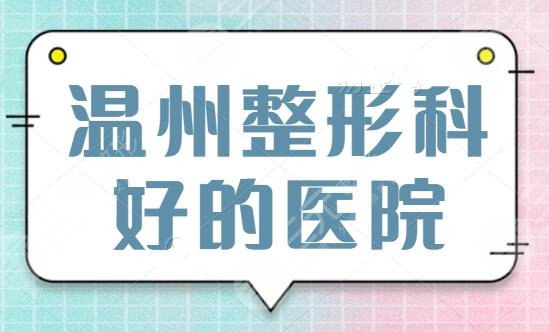 温州整形科
好的医院